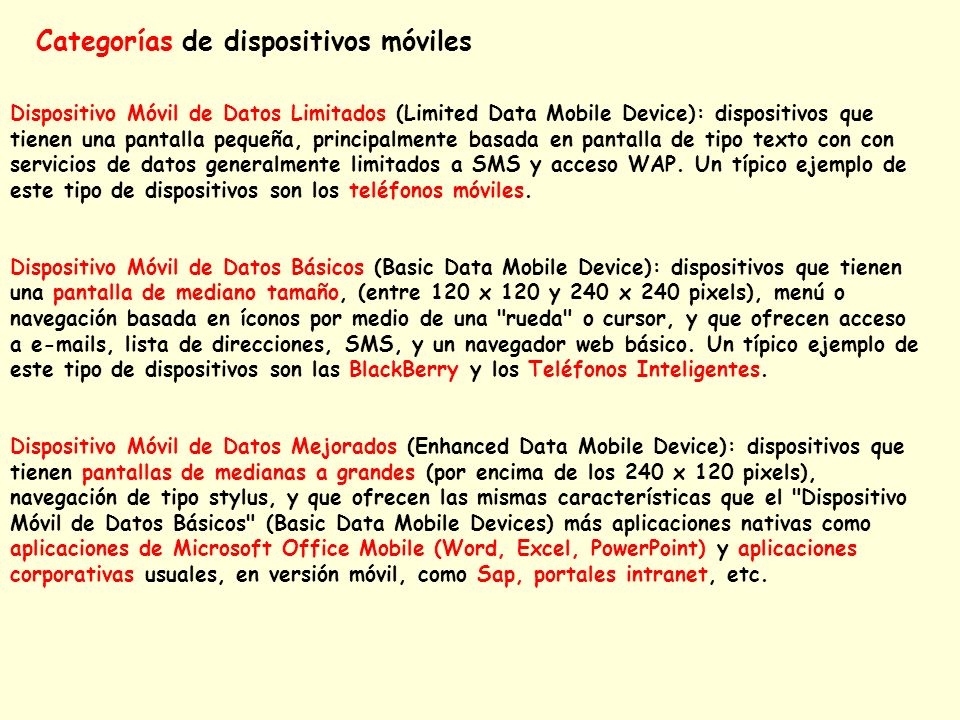 Categorías de dispositivos móviles

Dispositivo Móvil de Datos Limitados (Limited Data Mobile Device): dispositivos que tienen una pantalla pequeña, principalmente basada en pantalla de tipo texto con con servicios de datos generalmente limitados a SMS y acceso WAP. Un típico ejemplo de este tipo de dispositivos son los teléfonos móviles.

Dispositivo Móvil de Datos Básicos (Basic Data Mobile Device): dispositivos que tienen una pantalla de mediano tamaño, (entre 120 x 120 y 240 x 240 pixels), menú o navegación basada en íconos por medio de una "rueda" o cursor, y que ofrecen acceso a e-mails, lista de direcciones, SMS, y un navegador web básico. Un típico ejemplo de este tipo de dispositivos son las BlackBerry y los Teléfonos Inteligentes.

Dispositivo Móvil de Datos Mejorados (Enhanced Data Mobile Device): dispositivos que tienen pantallas de medianas a grandes (por encima de los 240 x 120 pixels), navegación de tipo stylus, y que ofrecen las mismas características que el "Dispositivo Móvil de Datos Básicos" (Basic Data Mobile Devices) más aplicaciones nativas como aplicaciones de Microsoft Office Mobile (Word, Excel, PowerPoint) y aplicaciones corporativas usuales, en versión móvil, como Sap, portales intranet, etc.